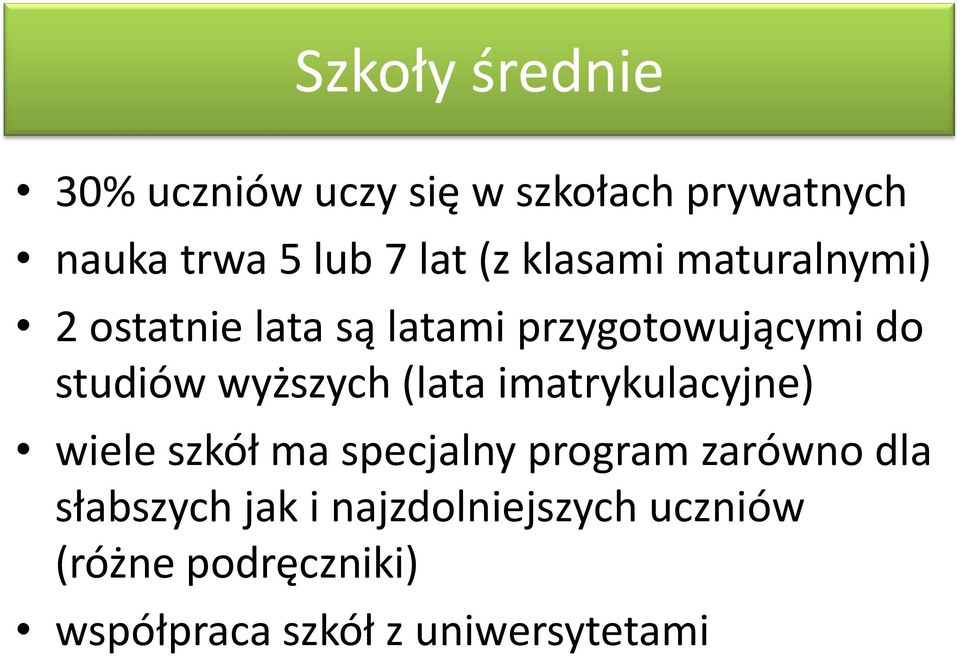 Szkoły średnie

• 30% uczniów uczy się w szkołach prywatnych
• nauka trwa 5 lub 7 lat (z klasami maturalnymi)
• 2 ostatnie lata są latami przygotowującymi do studiów wyższych (lata imatrykulacyjne)
• wiele szkół ma specjalny program zarówno dla słabszych jak i najzdolniejszych uczniów (różne podręczniki)
• współpraca szkół z uniwersytetami